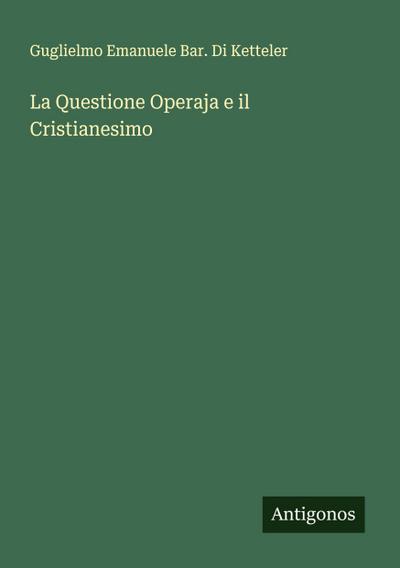 Guglielmo Emanuele Bar. Di Ketteler

La Questione Operaja e il Cristianesimo

Antigonos